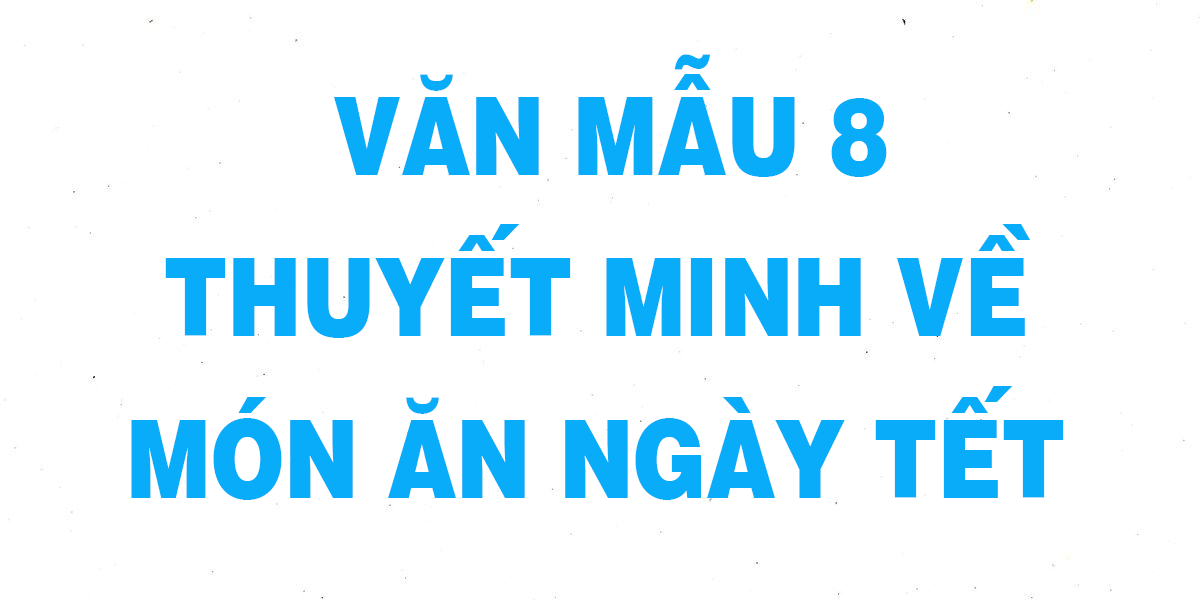 VĂN MẪU 8
THUYẾT MINH VỀ
MÓN ĂN NGÀY TẾT